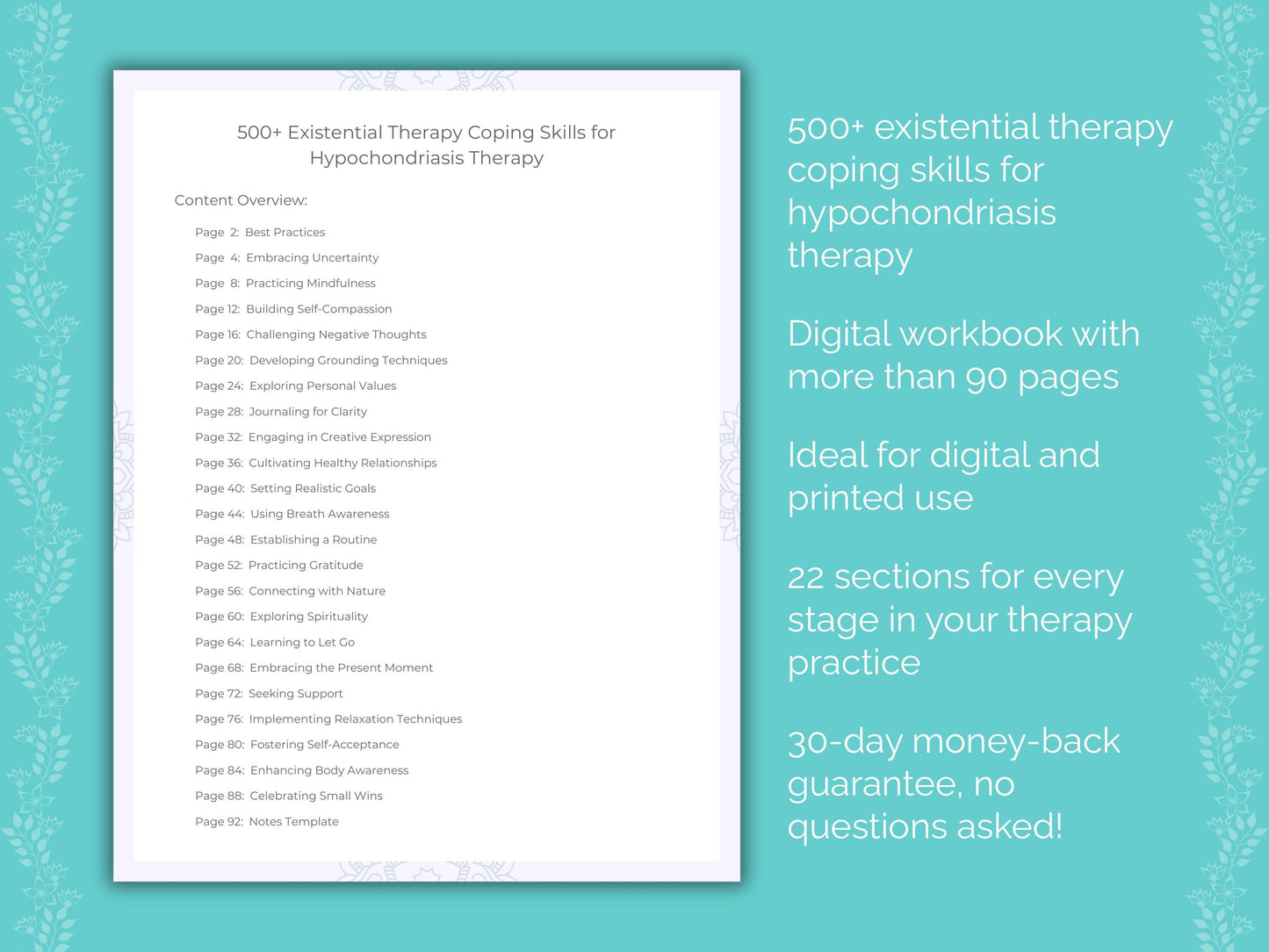 500+ Existential Therapy Coping Skills for Hypochondriasis Therapy

Content Overview:

Page 2: Best Practices
Page 4: Embracing Uncertainty
Page 8: Practicing Mindfulness
Page 12: Building Self-Compassion
Page 16: Challenging Negative Thoughts
Page 20: Developing Grounding Techniques
Page 24: Exploring Personal Values
Page 28: Journaling for Clarity
Page 32: Engaging in Creative Expression
Page 36: Cultivating Healthy Relationships
Page 40: Setting Realistic Goals
Page 44: Using Breath Awareness
Page 48: Establishing a Routine
Page 52: Practicing Gratitude
Page 56: Connecting with Nature
Page 60: Exploring Spirituality
Page 64: Learning to Let Go
Page 68: Embracing the Present Moment
Page 72: Seeking Support
Page 76: Implementing Relaxation Techniques
Page 80: Fostering Self-Acceptance
Page 84: Enhancing Body Awareness
Page 88: Celebrating Small Wins
Page 92: Notes Template

500+ existential therapy coping skills for hypochondriasis therapy

Digital workbook with more than 90 pages

Ideal for digital and printed use

22 sections for every stage in your therapy practice

30-day money-back guarantee, no questions asked!